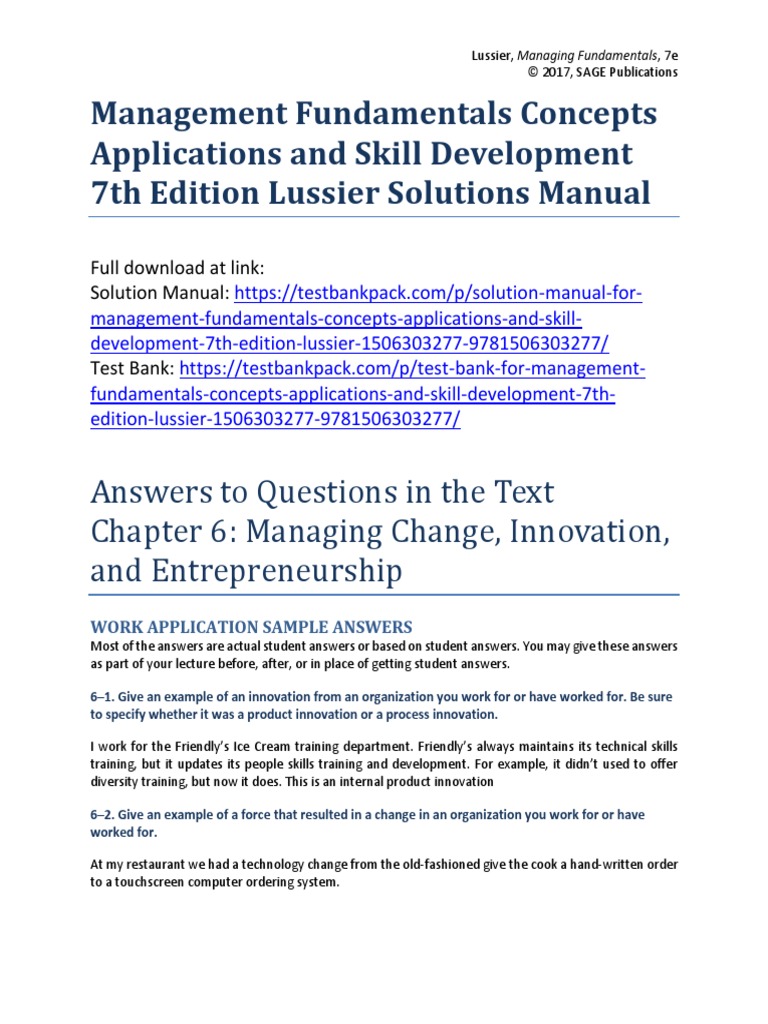 Lussier, Managing Fundamentals, 7e
© 2017, SAGE Publications

Management Fundamentals Concepts Applications and Skill Development 7th Edition Lussier Solutions Manual

Full download at link:
Solution Manual: https://testbankpack.com/p/solution-manual-for-management-fundamentals-concepts-applications-and-skill-development-7th-edition-lussier-1506303277-9781506303277/
Test Bank: https://testbankpack.com/p/test-bank-for-management-fundamentals-concepts-applications-and-skill-development-7th-edition-lussier-1506303277-9781506303277/

Answers to Questions in the Text
Chapter 6: Managing Change, Innovation, and Entrepreneurship

WORK APPLICATION SAMPLE ANSWERS
Most of the answers are actual student answers or based on student answers. You may give these answers as part of your lecture before, after, or in place of getting student answers.

6–1. Give an example of an innovation from an organization you work for or have worked for. Be sure to specify whether it was a product innovation or a process innovation.

I work for the Friendly's Ice Cream training department. Friendly's always maintains its technical skills training, but it updates its people skills training and development. For example, it didn't used to offer diversity training, but now it does. This is an internal product innovation

6–2. Give an example of a force that resulted in a change in an organization you work for or have worked for.

At my restaurant we had a technology change from the old-fashioned give the cook a hand-written order to a touchscreen computer ordering system.